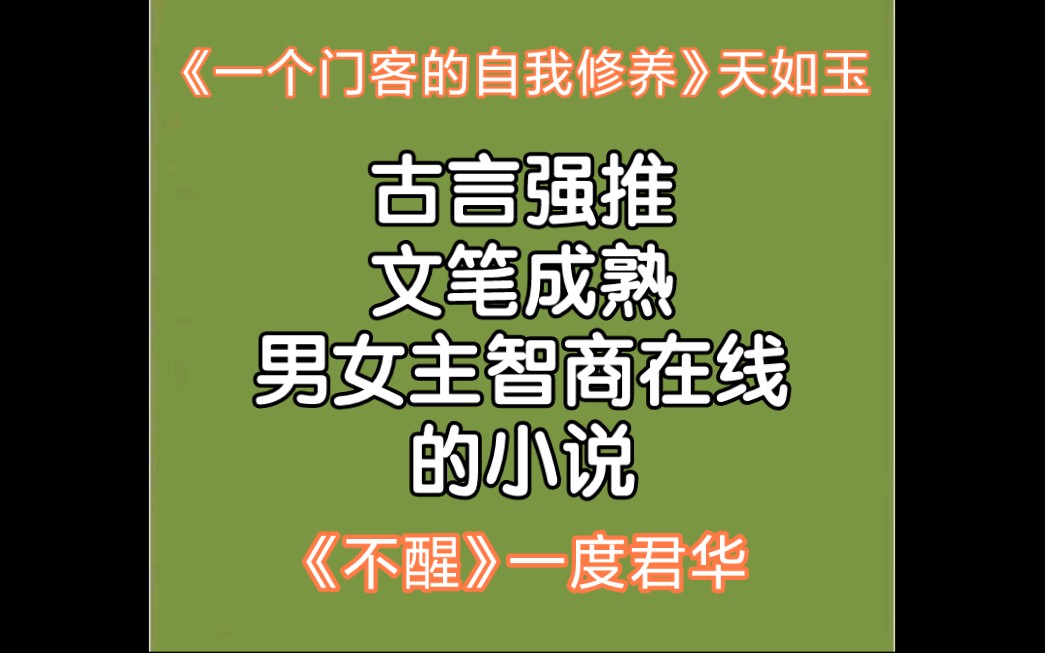 《一个门客的自我修养》天如玉

古言强推
文笔成熟
男女主智商在线
的小说

《不醒》一度君华